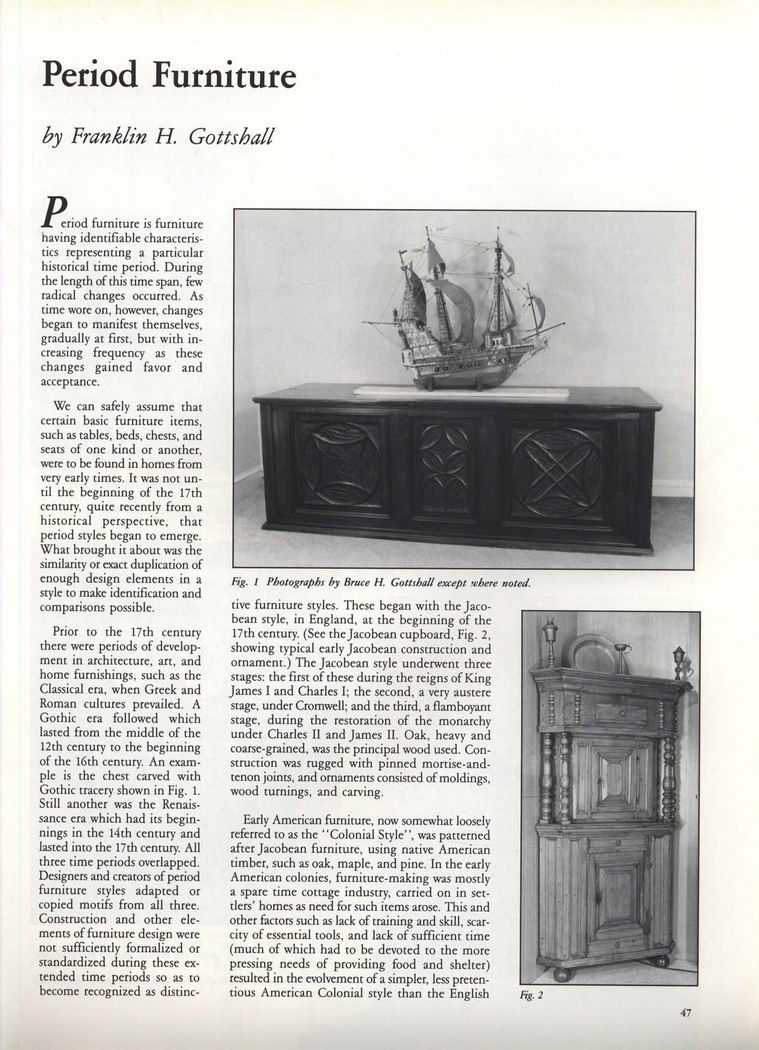 Period Furniture

by Franklin H. Gottshall

Period furniture is furniture having identifiable characteristics representing a particular historical time period. During the length of this time span, few radical changes occurred. As time wore on, however, changes began to manifest themselves, gradually at first, but with increasing frequency as these changes gained favor and acceptance.

We can safely assume that certain basic furniture items, such as tables, beds, chests, and seats of one kind or another, were to be found in homes from very early times. It was not until the beginning of the 17th century, quite recently from a historical perspective, that period styles began to emerge. What brought it about was the similarity or exact duplication of enough design elements in a style to make identification and comparisons possible.

Prior to the 17th century there were periods of development in architecture, art, and home furnishings, such as the Classical era, when Greek and Roman cultures prevailed. A Gothic era followed which lasted from the middle of the 12th century to the beginning of the 16th century. An example is the chest carved with Gothic tracery shown in Fig. 1. Still another was the Renaissance era which had its beginnings in the 14th century and lasted into the 17th century. All three time periods overlapped. Designers and creators of period furniture styles adapted or copied motifs from all three. Construction and other elements of furniture design were not sufficiently formalized or standardized during these extended time periods so as to become recognized as distinctive furniture styles. These began with the Jacobean style, in England, at the beginning of the 17th century. (See the Jacobean cupboard, Fig. 2, showing typical early Jacobean construction and ornament.) The Jacobean style underwent three stages: the first of these during the reigns of King James I and Charles I; the second, a very austere stage, under Cromwell; and the third, a flamboyant stage, during the restoration of the monarchy under Charles II and James II. Oak, heavy and coarse-grained, was the principal wood used. Construction was rugged with pinned mortise-and-tenon joints, and ornaments consisted of moldings, wood turnings, and carving.

Early American furniture, now somewhat loosely referred to as the "Colonial Style", was patterned after Jacobean furniture, using native American timber, such as oak, maple, and pine. In the early American colonies, furniture-making was mostly a spare time cottage industry, carried on in settlers' homes as need for such items arose. This and other factors such as lack of training and skill, scarcity of essential tools, and lack of sufficient time (much of which had to be devoted to the more pressing needs of providing food and shelter) resulted in the evolvement of a simpler, less pretentious American Colonial style than the English

Fig. 1 Photographs by Bruce H. Gottshall except where noted.

Fig. 2

47